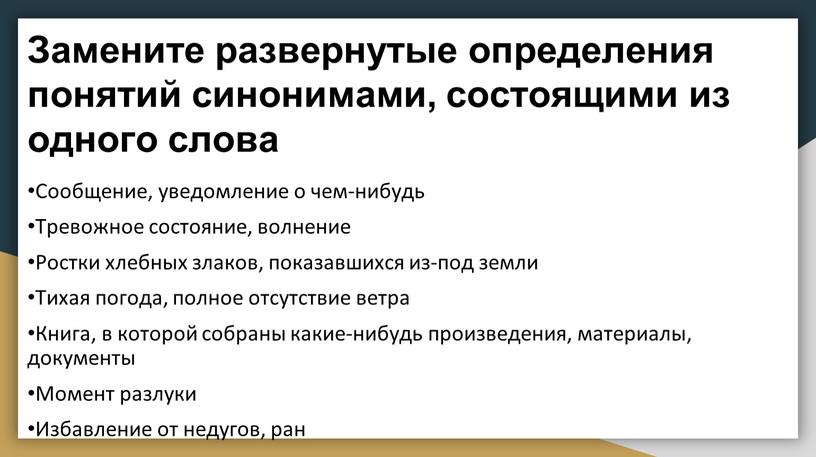 Замените развернутые определения понятий синонимами, состоящими из одного слова

•Сообщение, уведомление о чем-нибудь

•Тревожное состояние, волнение

•Ростки хлебных злаков, показавшихся из-под земли

•Тихая погода, полное отсутствие ветра

•Книга, в которой собраны какие-нибудь произведения, материалы, документы

•Момент разлуки

•Избавление от недугов, ран